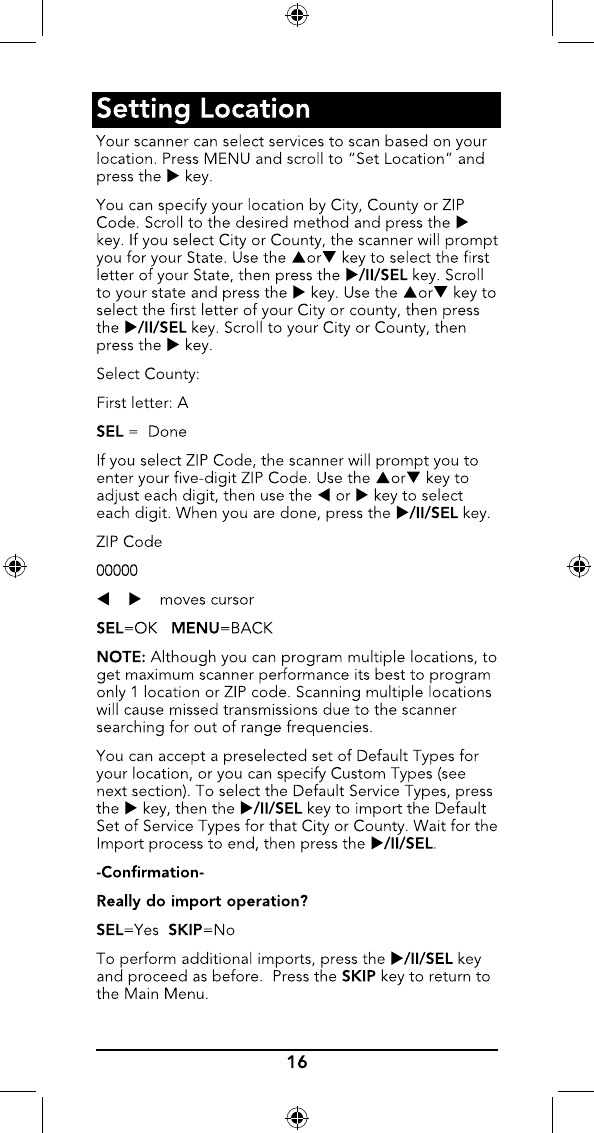 Setting Location

Your scanner can select services to scan based on your location. Press MENU and scroll to "Set Location" and press the ▶ key.

You can specify your location by City, County or ZIP Code. Scroll to the desired method and press the ▶ key. If you select City or County, the scanner will prompt you for your State. Use the ▲or▼ key to select the first letter of your State, then press the ▶/II/SEL key. Scroll to your state and press the ▶ key. Use the ▲or▼ key to select the first letter of your City or county, then press the ▶/II/SEL key. Scroll to your City or County, then press the ▶ key.

Select County:

First letter: A

SEL = Done

If you select ZIP Code, the scanner will prompt you to enter your five-digit ZIP Code. Use the ▲or▼ key to adjust each digit, then use the ◀ or ▶ key to select each digit. When you are done, press the ▶/II/SEL key.

ZIP Code

00000

◀ ▶ moves cursor

SEL=OK MENU=BACK

NOTE: Although you can program multiple locations, to get maximum scanner performance its best to program only 1 location or ZIP code. Scanning multiple locations will cause missed transmissions due to the scanner searching for out of range frequencies.

You can accept a preselected set of Default Types for your location, or you can specify Custom Types (see next section). To select the Default Service Types, press the ▶ key, then the ▶/II/SEL key to import the Default Set of Service Types for that City or County. Wait for the Import process to end, then press the ▶/II/SEL.

-Confirmation-

Really do import operation?

SEL=Yes SKIP=No

To perform additional imports, press the ▶/II/SEL key and proceed as before. Press the SKIP key to return to the Main Menu.

16